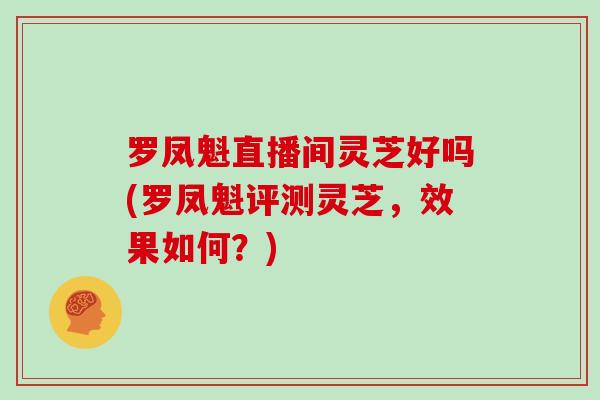 罗凤魁直播间灵芝好吗(罗凤魁评测灵芝，效果如何？)